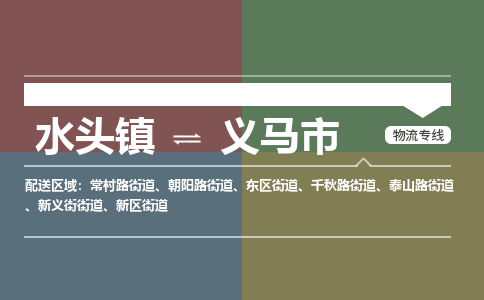 水头镇 ⇌ 义马市

物流专线

配送区域：常村路街道、朝阳路街道、东区街道、千秋路街道、泰山路街道、新义街街道、新区街道